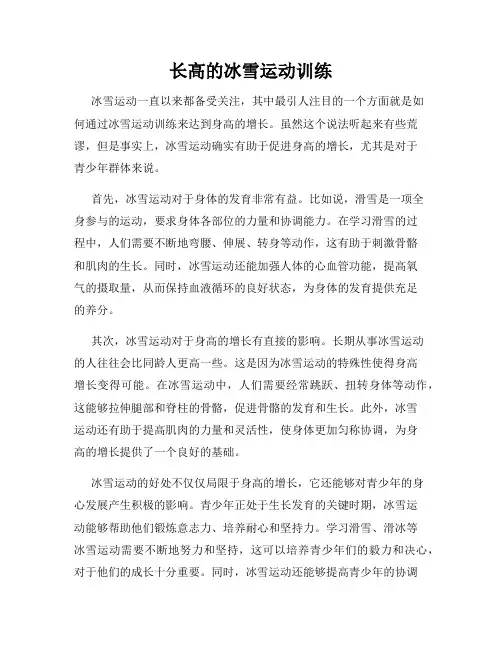 长高的冰雪运动训练

冰雪运动一直以来都备受关注，其中最引人注目的一个方面就是如何通过冰雪运动训练来达到身高的增长。虽然这个说法听起来有些荒谬，但是事实上，冰雪运动确实有助于促进身高的增长，尤其是对于青少年群体来说。

首先，冰雪运动对于身体的发育非常有益。比如说，滑雪是一项全身参与的运动，要求身体各部位的力量和协调能力。在学习滑雪的过程中，人们需要不断地弯腰、伸展、转身等动作，这有助于刺激骨骼和肌肉的生长。同时，冰雪运动还能加强人体的心血管功能，提高氧气的摄取量，从而保持血液循环的良好状态，为身体的发育提供充足的养分。

其次，冰雪运动对于身高的增长有直接的影响。长期从事冰雪运动的人往往会比同龄人更高一些。这是因为冰雪运动的特殊性使得身高增长变得可能。在冰雪运动中，人们需要经常跳跃、扭转身体等动作，这能够拉伸腿部和脊柱的骨骼，促进骨骼的发育和生长。此外，冰雪运动还有助于提高肌肉的力量和灵活性，使身体更加匀称协调，为身高的增长提供了一个良好的基础。

冰雪运动的好处不仅仅局限于身高的增长，它还能够对青少年的身心发展产生积极的影响。青少年正处于生长发育的关键时期，冰雪运动能够帮助他们锻炼意志力、培养耐心和坚持力。学习滑雪、滑冰等冰雪运动需要不断地努力和坚持，这可以培养青少年们的毅力和决心，对于他们的成长十分重要。同时，冰雪运动还能够提高青少年的协调